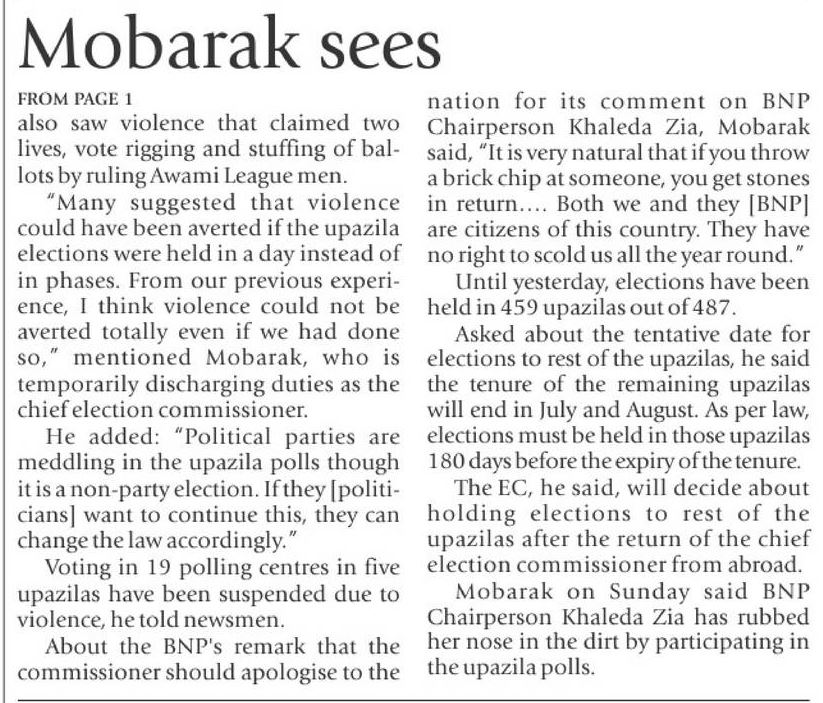 Mobarak sees

FROM PAGE 1
also saw violence that claimed two lives, vote rigging and stuffing of ballots by ruling Awami League men.

"Many suggested that violence could have been averted if the upazila elections were held in a day instead of in phases. From our previous experience, I think violence could not be averted totally even if we had done so," mentioned Mobarak, who is temporarily discharging duties as the chief election commissioner.

He added: "Political parties are meddling in the upazila polls though it is a non-party election. If they [politicians] want to continue this, they can change the law accordingly."

Voting in 19 polling centres in five upazilas have been suspended due to violence, he told newsmen.

About the BNP's remark that the commissioner should apologise to the nation for its comment on BNP Chairperson Khaleda Zia, Mobarak said, "It is very natural that if you throw a brick chip at someone, you get stones in return.... Both we and they [BNP] are citizens of this country. They have no right to scold us all the year round."

Until yesterday, elections have been held in 459 upazilas out of 487.

Asked about the tentative date for elections to rest of the upazilas, he said the tenure of the remaining upazilas will end in July and August. As per law, elections must be held in those upazilas 180 days before the expiry of the tenure.

The EC, he said, will decide about holding elections to rest of the upazilas after the return of the chief election commissioner from abroad.

Mobarak on Sunday said BNP Chairperson Khaleda Zia has rubbed her nose in the dirt by participating in the upazila polls.